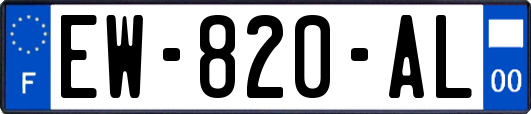 F
EW-820-AL
00